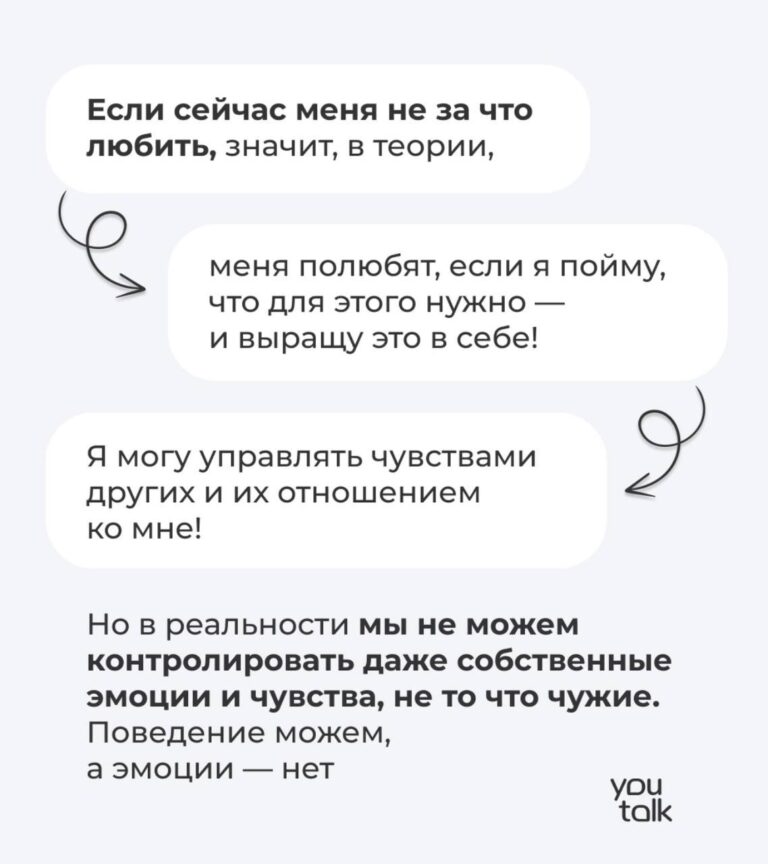 Если сейчас меня не за что любить, значит, в теории,

меня полюбят, если я пойму, что для этого нужно — и выращу это в себе!

Я могу управлять чувствами других и их отношением ко мне!

Но в реальности мы не можем контролировать даже собственные эмоции и чувства, не то что чужие. Поведение можем, а эмоции — нет

you
talk